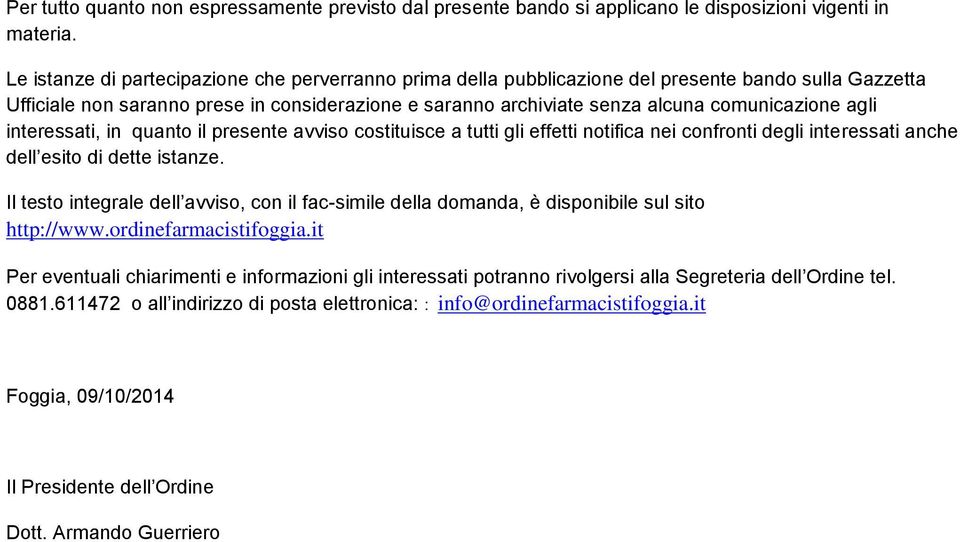 Per tutto quanto non espressamente previsto dal presente bando si applicano le disposizioni vigenti in materia.

Le istanze di partecipazione che perverranno prima della pubblicazione del presente bando sulla Gazzetta Ufficiale non saranno prese in considerazione e saranno archiviate senza alcuna comunicazione agli interessati, in quanto il presente avviso costituisce a tutti gli effetti notifica nei confronti degli interessati anche dell'esito di dette istanze.

Il testo integrale dell'avviso, con il fac-simile della domanda, è disponibile sul sito http://www.ordinefarmacistifoggia.it

Per eventuali chiarimenti e informazioni gli interessati potranno rivolgersi alla Segreteria dell'Ordine tel. 0881.611472 o all'indirizzo di posta elettronica: : info@ordinefarmacistifoggia.it

Foggia, 09/10/2014

Il Presidente dell'Ordine

Dott. Armando Guerriero